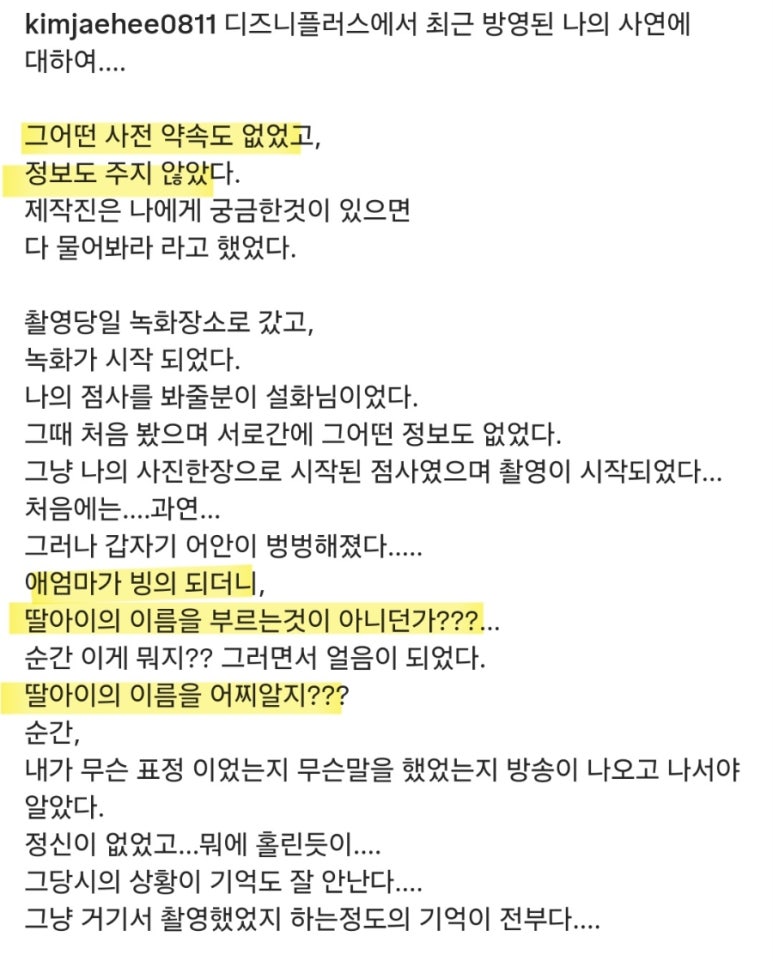 kimjaehee0811 디즈니플러스에서 최근 방영된 나의 사연에 대하여....

그어떤 사전 약속도 없었고,
정보도 주지 않았다.
제작진은 나에게 궁금한것이 있으면
다 물어봐라 라고 했었다.

촬영당일 녹화장소로 갔고,
녹화가 시작 되었다.
나의 점사를 봐줄분이 설화님이었다.
그때 처음 봤으며 서로간에 그어떤 정보도 없었다.
그냥 나의 사진한장으로 시작된 점사였으며 촬영이 시작되었다...
처음에는....과연...
그러나 갑자기 어안이 벙벙해졌다.....
애엄마가 빙의 되더니,
딸아이의 이름을 부르는것이 아니던가???...
순간 이게 뭐지?? 그러면서 얼음이 되었다.
딸아이의 이름을 어찌알지???
순간,
내가 무슨 표정 이었는지 무슨말을 했었는지 방송이 나오고 나서야 알았다.
정신이 없었고...뭐에 홀린듯이....
그당시의 상황이 기억도 잘 안난다....
그냥 거기서 촬영했었지 하는정도의 기억이 전부다....